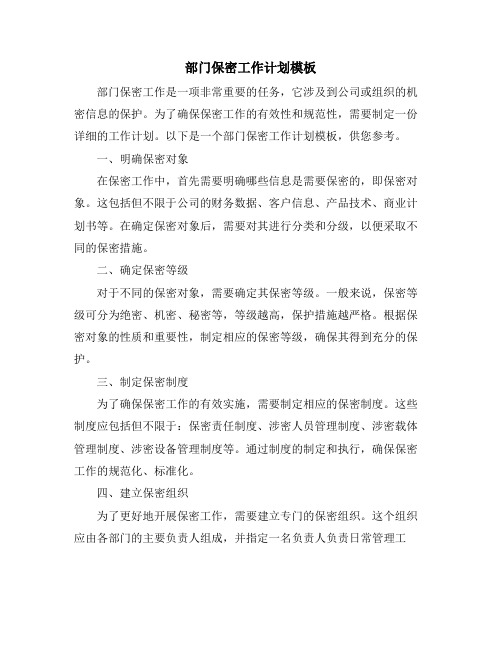 部门保密工作计划模板

部门保密工作是一项非常重要的任务，它涉及到公司或组织的机密信息的保护。为了确保保密工作的有效性和规范性，需要制定一份详细的工作计划。以下是一个部门保密工作计划模板，供您参考。

一、明确保密对象

在保密工作中，首先需要明确哪些信息是需要保密的，即保密对象。这包括但不限于公司的财务数据、客户信息、产品技术、商业计划书等。在确定保密对象后，需要对其进行分类和分级，以便采取不同的保密措施。

二、确定保密等级

对于不同的保密对象，需要确定其保密等级。一般来说，保密等级可分为绝密、机密、秘密等，等级越高，保护措施越严格。根据保密对象的性质和重要性，制定相应的保密等级，确保其得到充分的保护。

三、制定保密制度

为了确保保密工作的有效实施，需要制定相应的保密制度。这些制度应包括但不限于：保密责任制度、涉密人员管理制度、涉密载体管理制度、涉密设备管理制度等。通过制度的制定和执行，确保保密工作的规范化、标准化。

四、建立保密组织

为了更好地开展保密工作，需要建立专门的保密组织。这个组织应由各部门的主要负责人组成，并指定一名负责人负责日常管理工